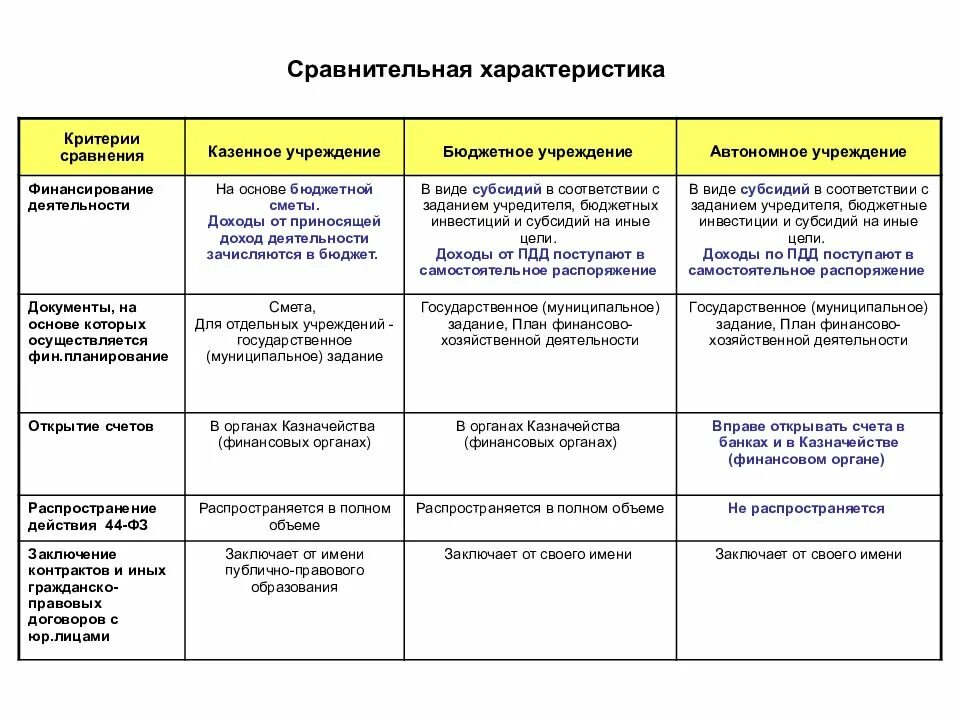 Сравнительная характеристика

| Критерии сравнения | Казенное учреждение | Бюджетное учреждение | Автономное учреждение |
|---|---|---|---|
| Финансирование деятельности | На основе бюджетной сметы. Доходы от приносящей доход деятельности зачисляются в бюджет. | В виде субсидий в соответствии с заданием учредителя, бюджетных инвестиций и субсидий на иные цели. Доходы от ПДД поступают в самостоятельное распоряжение | В виде субсидий в соответствии с заданием учредителя, бюджетные инвестиции и субсидий на иные цели. Доходы по ПДД поступают в самостоятельное распоряжение |
| Документы, на основе которых осуществляется фин.планирование | Смета, Для отдельных учреждений - государственное (муниципальное) задание | Государственное (муниципальное) задание, План финансово-хозяйственной деятельности | Государственное (муниципальное) задание, План финансово-хозяйственной деятельности |
| Открытие счетов | В органах Казначейства (финансовых органах) | В органах Казначейства (финансовых органах) | Вправе открывать счета в банках и в Казначействе (финансовом органе) |
| Распространение действия 44-ФЗ | Распространяется в полном объеме | Распространяется в полном объеме | Не распространяется |
| Заключение контрактов и иных гражданско-правовых договоров с юр.лицами | Заключает от имени публично-правового образования | Заключает от своего имени | Заключает от своего имени |